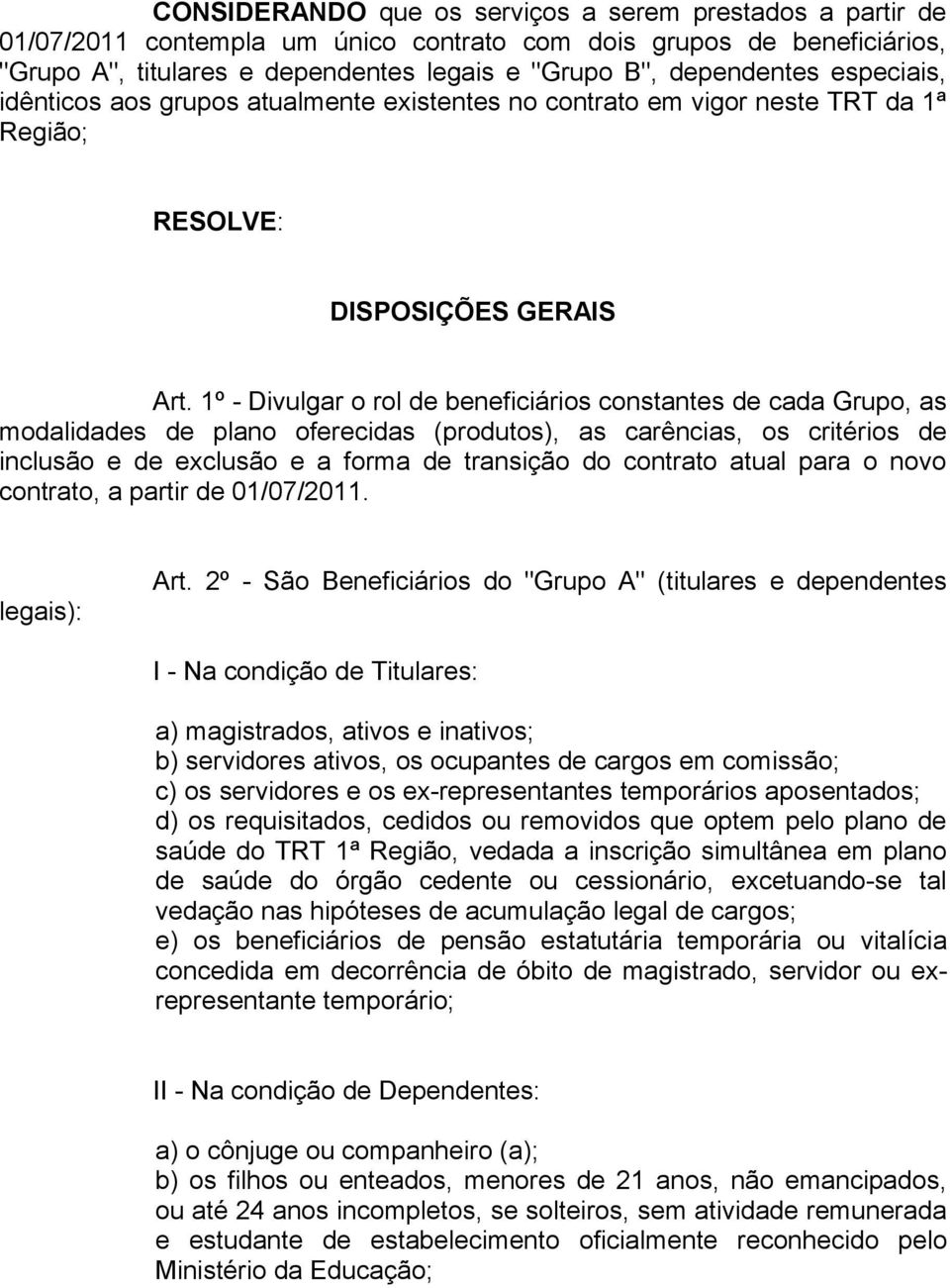 CONSIDERANDO que os serviços a serem prestados a partir de 01/07/2011 contempla um único contrato com dois grupos de beneficiários, "Grupo A", titulares e dependentes legais e "Grupo B", dependentes especiais, idênticos aos grupos atualmente existentes no contrato em vigor neste TRT da 1ª Região;

RESOLVE:

DISPOSIÇÕES GERAIS

Art. 1º - Divulgar o rol de beneficiários constantes de cada Grupo, as modalidades de plano oferecidas (produtos), as carências, os critérios de inclusão e de exclusão e a forma de transição do contrato atual para o novo contrato, a partir de 01/07/2011.

Art. 2º - São Beneficiários do "Grupo A" (titulares e dependentes legais):

I - Na condição de Titulares:

a) magistrados, ativos e inativos;
b) servidores ativos, os ocupantes de cargos em comissão;
c) os servidores e os ex-representantes temporários aposentados;
d) os requisitados, cedidos ou removidos que optem pelo plano de saúde do TRT 1ª Região, vedada a inscrição simultânea em plano de saúde do órgão cedente ou cessionário, excetuando-se tal vedação nas hipóteses de acumulação legal de cargos;
e) os beneficiários de pensão estatutária temporária ou vitalícia concedida em decorrência de óbito de magistrado, servidor ou ex-representante temporário;

II - Na condição de Dependentes:

a) o cônjuge ou companheiro (a);
b) os filhos ou enteados, menores de 21 anos, não emancipados, ou até 24 anos incompletos, se solteiros, sem atividade remunerada e estudante de estabelecimento oficialmente reconhecido pelo Ministério da Educação;